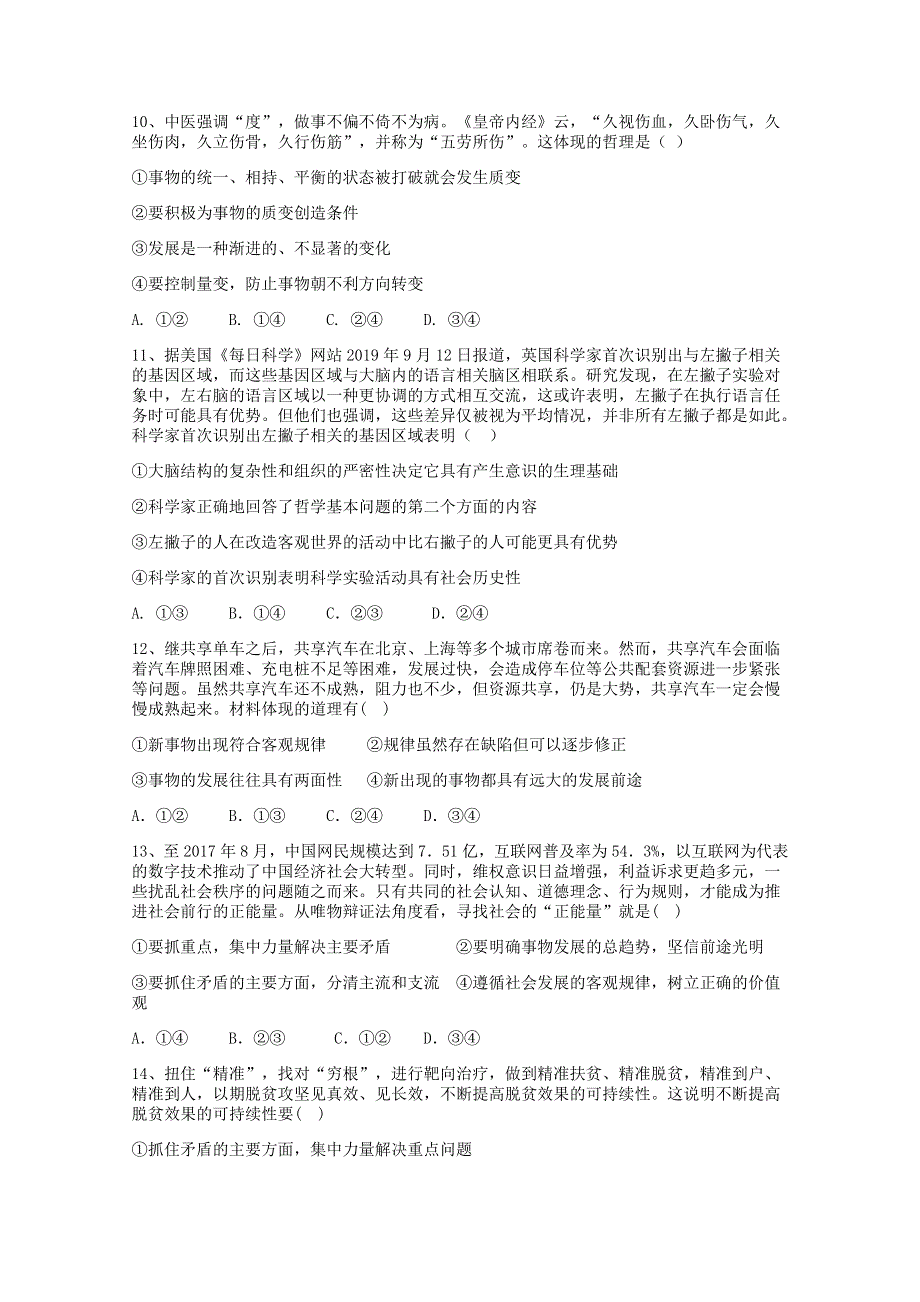 10、中医强调“度”，做事不偏不倚不为病。《皇帝内经》云，“久视伤血，久卧伤气，久坐伤肉，久立伤骨，久行伤筋”，并称为“五劳所伤”。这体现的哲理是（  ）

①事物的统一、相持、平衡的状态被打破就会发生质变

②要积极为事物的质变创造条件

③发展是一种渐进的、不显著的变化

④要控制量变，防止事物朝不利方向转变

A. ①②　　B. ①④　　C. ②④　　D. ③④

11、据美国《每日科学》网站 2019 年 9 月 12 日报道，英国科学家首次识别出与左撇子相关的基因区域，而这些基因区域与大脑内的语言相关脑区相联系。研究发现，在左撇子实验对象中，左右脑的语言区域以一种更协调的方式相互交流，这或许表明，左撇子在执行语言任务时可能具有优势。但他们也强调，这些差异仅被视为平均情况，并非所有左撇子都是如此。科学家首次识别出左撇子相关的基因区域表明（　）

①大脑结构的复杂性和组织的严密性决定它具有产生意识的生理基础

②科学家正确地回答了哲学基本问题的第二个方面的内容

③左撇子的人在改造客观世界的活动中比右撇子的人可能更具有优势

④科学家的首次识别表明科学实验活动具有社会历史性

A. ①③　　B. ①④　　C. ②③　　D. ②④

12、继共享单车之后，共享汽车在北京、上海等多个城市席卷而来。然而，共享汽车会面临着汽车牌照困难、充电桩不足等困难，发展过快，会造成停车位等公共配套资源进一步紧张等问题。虽然共享汽车还不成熟，阻力也不少，但资源共享，仍是大势，共享汽车一定会慢慢成熟起来。材料体现的道理有(　)

①新事物出现符合客观规律　　②规律虽然存在缺陷但可以逐步修正

③事物的发展往往具有两面性　　④新出现的事物都具有远大的发展前途

A. ①②　　B. ①③　　C. ②④　　D. ③④

13、至 2017 年 8 月，中国网民规模达到 7. 51 亿，互联网普及率为 54. 3%，以互联网为代表的数字技术推动了中国经济社会大转型。同时，维权意识日益增强，利益诉求更趋多元，一些扰乱社会秩序的问题随之而来。只有共同的社会认知、道德理念、行为规则，才能成为推进社会前行的正能量。从唯物辩证法角度看，寻找社会的“正能量”就是(　)

①要抓重点，集中力量解决主要矛盾　　②要明确事物发展的总趋势，坚信前途光明

③要抓住矛盾的主要方面，分清主流和支流　④遵循社会发展的客观规律，树立正确的价值观

A. ①④　　B. ②③　　C. ①②　　D. ③④

14、扭住“精准”，找对“穷根”，进行靶向治疗，做到精准扶贫、精准脱贫，精准到户、精准到人，以期脱贫攻坚见真效、见长效，不断提高脱贫效果的可持续性。这说明不断提高脱贫效果的可持续性要(　)

①抓住矛盾的主要方面，集中力量解决重点问题